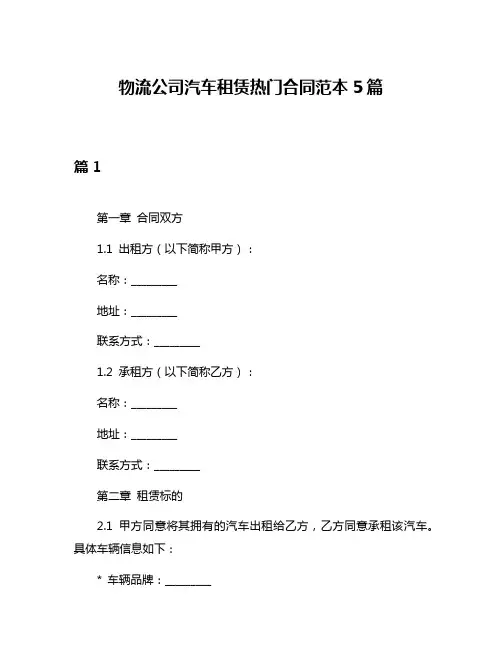 物流公司汽车租赁热门合同范本 5 篇

篇 1

第一章 合同双方

1.1 出租方（以下简称甲方）：

名称：________

地址：________

联系方式：________

1.2 承租方（以下简称乙方）：

名称：________

地址：________

联系方式：________

第二章 租赁标的

2.1 甲方同意将其拥有的汽车出租给乙方，乙方同意承租该汽车。具体车辆信息如下：

* 车辆品牌：________